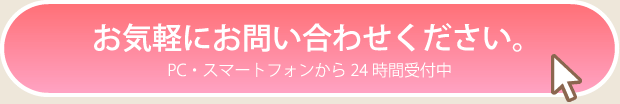 お気軽にお問い合わせください。
PC・スマートフォンから 24 時間受付中